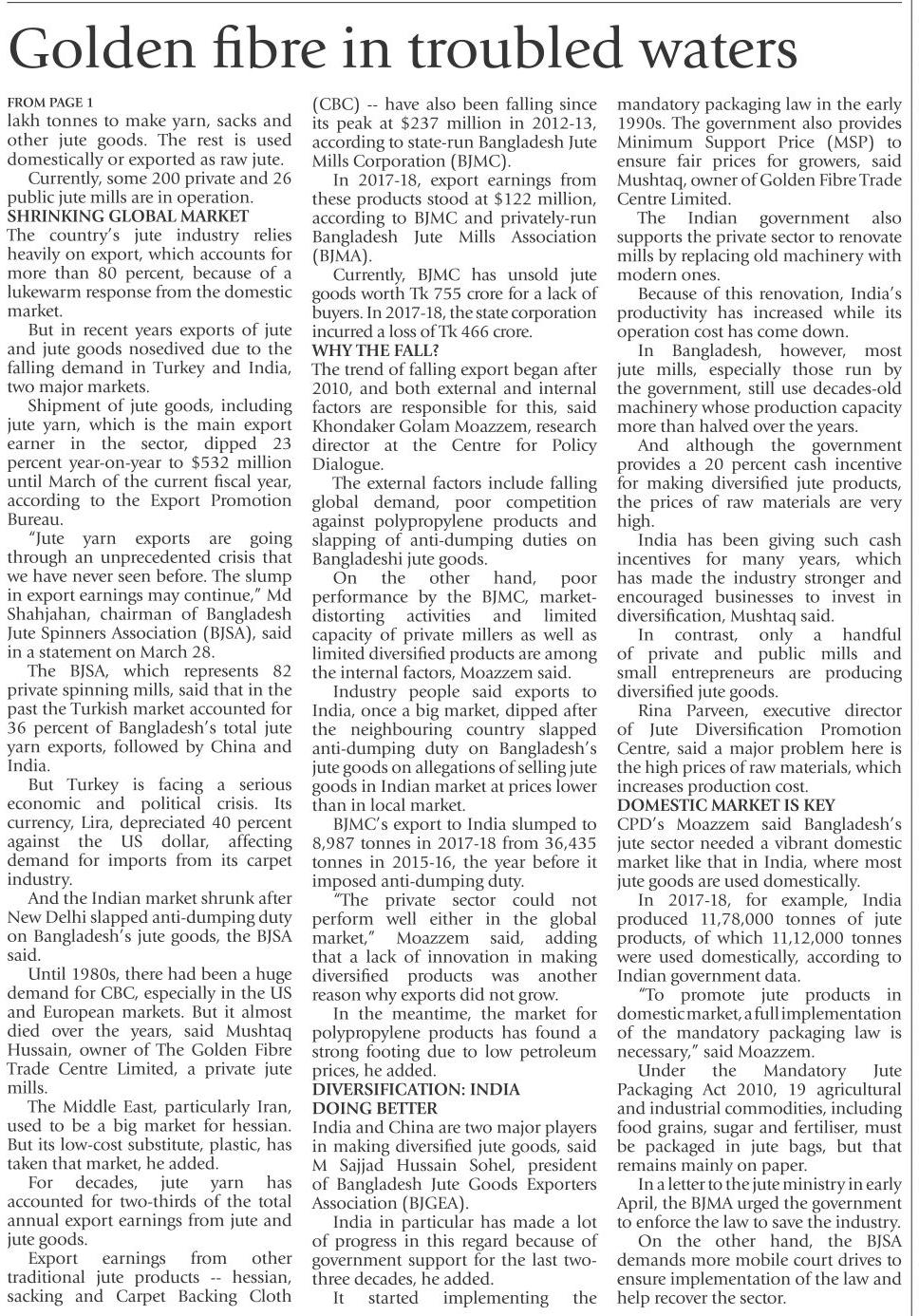 Golden fibre in troubled waters

FROM PAGE 1
lakh tonnes to make yarn, sacks and other jute goods. The rest is used domestically or exported as raw jute.

Currently, some 200 private and 26 public jute mills are in operation.

SHRINKING GLOBAL MARKET
The country's jute industry relies heavily on export, which accounts for more than 80 percent, because of a lukewarm response from the domestic market.

But in recent years exports of jute and jute goods nosedived due to the falling demand in Turkey and India, two major markets.

Shipment of jute goods, including jute yarn, which is the main export earner in the sector, dipped 23 percent year-on-year to $532 million until March of the current fiscal year, according to the Export Promotion Bureau.

"Jute yarn exports are going through an unprecedented crisis that we have never seen before. The slump in export earnings may continue," Md Shahjahan, chairman of Bangladesh Jute Spinners Association (BJSA), said in a statement on March 28.

The BJSA, which represents 82 private spinning mills, said that in the past the Turkish market accounted for 36 percent of Bangladesh's total jute yarn exports, followed by China and India.

But Turkey is facing a serious economic and political crisis. Its currency, Lira, depreciated 40 percent against the US dollar, affecting demand for imports from its carpet industry.

And the Indian market shrunk after New Delhi slapped anti-dumping duty on Bangladesh's jute goods, the BJSA said.

Until 1980s, there had been a huge demand for CBC, especially in the US and European markets. But it almost died over the years, said Mushtaq Hussain, owner of The Golden Fibre Trade Centre Limited, a private jute mills.

The Middle East, particularly Iran, used to be a big market for hessian. But its low-cost substitute, plastic, has taken that market, he added.

For decades, jute yarn has accounted for two-thirds of the total annual export earnings from jute and jute goods.

Export earnings from other traditional jute products -- hessian, sacking and Carpet Backing Cloth (CBC) -- have also been falling since its peak at $237 million in 2012-13, according to state-run Bangladesh Jute Mills Corporation (BJMC).

In 2017-18, export earnings from these products stood at $122 million, according to BJMC and privately-run Bangladesh Jute Mills Association (BJMA).

Currently, BJMC has unsold jute goods worth Tk 755 crore for a lack of buyers. In 2017-18, the state corporation incurred a loss of Tk 466 crore.

WHY THE FALL?
The trend of falling export began after 2010, and both external and internal factors are responsible for this, said Khondaker Golam Moazzem, research director at the Centre for Policy Dialogue.

The external factors include falling global demand, poor competition against polypropylene products and slapping of anti-dumping duties on Bangladeshi jute goods.

On the other hand, poor performance by the BJMC, market-distorting activities and limited capacity of private millers as well as limited diversified products are among the internal factors, Moazzem said.

Industry people said exports to India, once a big market, dipped after the neighbouring country slapped anti-dumping duty on Bangladesh's jute goods on allegations of selling jute goods in Indian market at prices lower than in local market.

BJMC's export to India slumped to 8,987 tonnes in 2017-18 from 36,435 tonnes in 2015-16, the year before it imposed anti-dumping duty.

"The private sector could not perform well either in the global market," Moazzem said, adding that a lack of innovation in making diversified products was another reason why exports did not grow.

In the meantime, the market for polypropylene products has found a strong footing due to low petroleum prices, he added.

DIVERSIFICATION: INDIA DOING BETTER
India and China are two major players in making diversified jute goods, said M Sajjad Hussain Sohel, president of Bangladesh Jute Goods Exporters Association (BJGEA).

India in particular has made a lot of progress in this regard because of government support for the last two-three decades, he added.

It started implementing the mandatory packaging law in the early 1990s. The government also provides Minimum Support Price (MSP) to ensure fair prices for growers, said Mushtaq, owner of Golden Fibre Trade Centre Limited.

The Indian government also supports the private sector to renovate mills by replacing old machinery with modern ones.

Because of this renovation, India's productivity has increased while its operation cost has come down.

In Bangladesh, however, most jute mills, especially those run by the government, still use decades-old machinery whose production capacity more than halved over the years.

And although the government provides a 20 percent cash incentive for making diversified jute products, the prices of raw materials are very high.

India has been giving such cash incentives for many years, which has made the industry stronger and encouraged businesses to invest in diversification, Mushtaq said.

In contrast, only a handful of private and public mills and small entrepreneurs are producing diversified jute goods.

Rina Parveen, executive director of Jute Diversification Promotion Centre, said a major problem here is the high prices of raw materials, which increases production cost.

DOMESTIC MARKET IS KEY
CPD's Moazzem said Bangladesh's jute sector needed a vibrant domestic market like that in India, where most jute goods are used domestically.

In 2017-18, for example, India produced 11,78,000 tonnes of jute products, of which 11,12,000 tonnes were used domestically, according to Indian government data.

"To promote jute products in domestic market, a full implementation of the mandatory packaging law is necessary," said Moazzem.

Under the Mandatory Jute Packaging Act 2010, 19 agricultural and industrial commodities, including food grains, sugar and fertiliser, must be packaged in jute bags, but that remains mainly on paper.

In a letter to the jute ministry in early April, the BJMA urged the government to enforce the law to save the industry.

On the other hand, the BJSA demands more mobile court drives to ensure implementation of the law and help recover the sector.